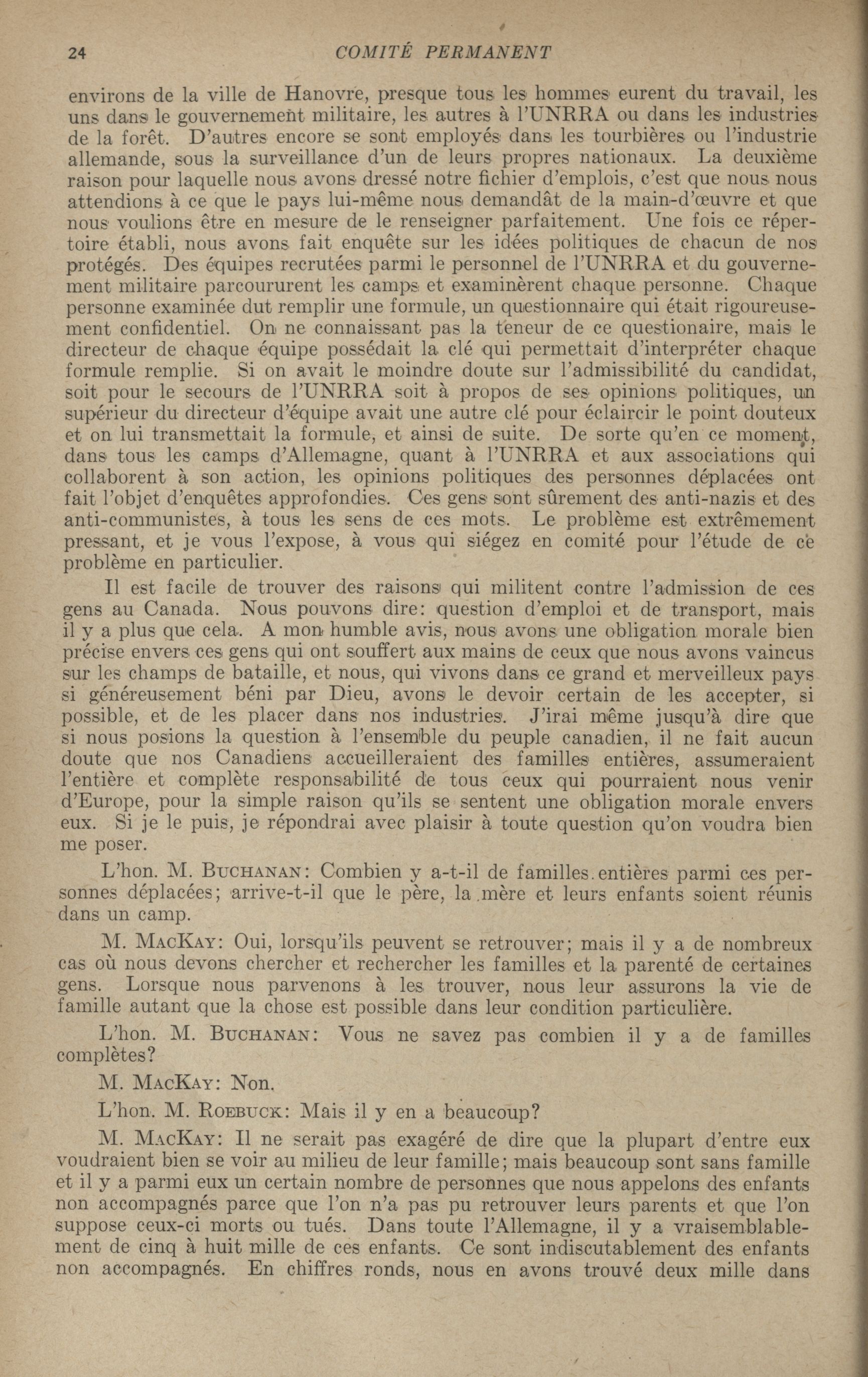 24 COMITÉ PERMANENT

environs de la ville de Hanovre, presque tous les hommes eurent du travail, les uns dans le gouvernement militaire, les autres à l'UNRRA ou dans les industries de la forêt. D'autres encore se sont employés dans les tourbières ou l'industrie allemande, sous la surveillance d'un de leurs propres nationaux. La deuxième raison pour laquelle nous avons dressé notre fichier d'emplois, c'est que nous nous attendions à ce que le pays lui-même nous demandât de la main-d'œuvre et que nous voulions être en mesure de le renseigner parfaitement. Une fois ce répertoire établi, nous avons fait enquête sur les idées politiques de chacun de nos protégés. Des équipes recrutées parmi le personnel de l'UNRRA et du gouvernement militaire parcoururent les camps et examinèrent chaque personne. Chaque personne examinée dut remplir une formule, un questionnaire qui était rigoureusement confidentiel. On ne connaissant pas la teneur de ce questionaire, mais le directeur de chaque équipe possédait la clé qui permettait d'interpréter chaque formule remplie. Si on avait le moindre doute sur l'admissibilité du candidat, soit pour le secours de l'UNRRA soit à propos de ses opinions politiques, un supérieur du directeur d'équipe avait une autre clé pour éclaircir le point douteux et on lui transmettait la formule, et ainsi de suite. De sorte qu'en ce moment, dans tous les camps d'Allemagne, quant à l'UNRRA et aux associations qui collaborent à son action, les opinions politiques des personnes déplacées ont fait l'objet d'enquêtes approfondies. Ces gens sont sûrement des anti-nazis et des anti-communistes, à tous les sens de ces mots. Le problème est extrêmement pressant, et je vous l'expose, à vous qui siégez en comité pour l'étude de ce problème en particulier.

Il est facile de trouver des raisons qui militent contre l'admission de ces gens au Canada. Nous pouvons dire: question d'emploi et de transport, mais il y a plus que cela. A mon humble avis, nous avons une obligation morale bien précise envers ces gens qui ont souffert aux mains de ceux que nous avons vaincus sur les champs de bataille, et nous, qui vivons dans ce grand et merveilleux pays si généreusement béni par Dieu, avons le devoir certain de les accepter, si possible, et de les placer dans nos industries. J'irai même jusqu'à dire que si nous posions la question à l'ensemble du peuple canadien, il ne fait aucun doute que nos Canadiens accueilleraient des familles entières, assumeraient l'entière et complète responsabilité de tous ceux qui pourraient nous venir d'Europe, pour la simple raison qu'ils se sentent une obligation morale envers eux. Si je le puis, je répondrai avec plaisir à toute question qu'on voudra bien me poser.

L'hon. M. BUCHANAN: Combien y a-t-il de familles entières parmi ces personnes déplacées; arrive-t-il que le père, la mère et leurs enfants soient réunis dans un camp.

M. MACKAY: Oui, lorsqu'ils peuvent se retrouver; mais il y a de nombreux cas où nous devons chercher et rechercher les familles et la parenté de certaines gens. Lorsque nous parvenons à les trouver, nous leur assurons la vie de famille autant que la chose est possible dans leur condition particulière.

L'hon. M. BUCHANAN: Vous ne savez pas combien il y a de familles complètes?

M. MACKAY: Non.

L'hon. M. ROEBUCK: Mais il y en a beaucoup?

M. MACKAY: Il ne serait pas exagéré de dire que la plupart d'entre eux voudraient bien se voir au milieu de leur famille; mais beaucoup sont sans famille et il y a parmi eux un certain nombre de personnes que nous appelons des enfants non accompagnés parce que l'on n'a pas pu retrouver leurs parents et que l'on suppose ceux-ci morts ou tués. Dans toute l'Allemagne, il y a vraisemblablement de cinq à huit mille de ces enfants. Ce sont indiscutablement des enfants non accompagnés. En chiffres ronds, nous en avons trouvé deux mille dans